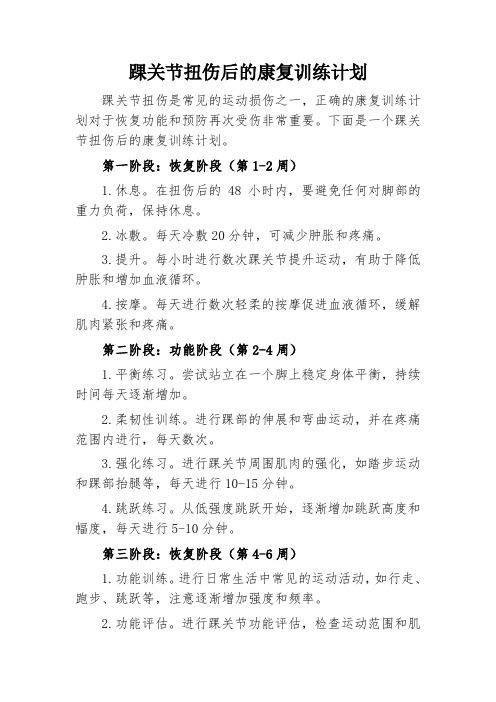 踝关节扭伤后的康复训练计划

踝关节扭伤是常见的运动损伤之一，正确的康复训练计划对于恢复功能和预防再次受伤非常重要。下面是一个踝关节扭伤后的康复训练计划。

第一阶段：恢复阶段（第 1-2 周）

1. 休息。在扭伤后的 48 小时内，要避免任何对脚部的重力负荷，保持休息。

2. 冰敷。每天冷敷 20 分钟，可减少肿胀和疼痛。

3. 提升。每小时进行数次踝关节提升运动，有助于降低肿胀和增加血液循环。

4. 按摩。每天进行数次轻柔的按摩促进血液循环，缓解肌肉紧张和疼痛。

第二阶段：功能阶段（第 2-4 周）

1. 平衡练习。尝试站立在一个脚上稳定身体平衡，持续时间每天逐渐增加。

2. 柔韧性训练。进行踝部的伸展和弯曲运动，并在疼痛范围内进行，每天数次。

3. 强化练习。进行踝关节周围肌肉的强化，如踏步运动和踝部抬腿等，每天进行 10-15 分钟。

4. 跳跃练习。从低强度跳跃开始，逐渐增加跳跃高度和幅度，每天进行 5-10 分钟。

第三阶段：恢复阶段（第 4-6 周）

1. 功能训练。进行日常生活中常见的运动活动，如行走、跑步、跳跃等，注意逐渐增加强度和频率。

2. 功能评估。进行踝关节功能评估，检查运动范围和肌